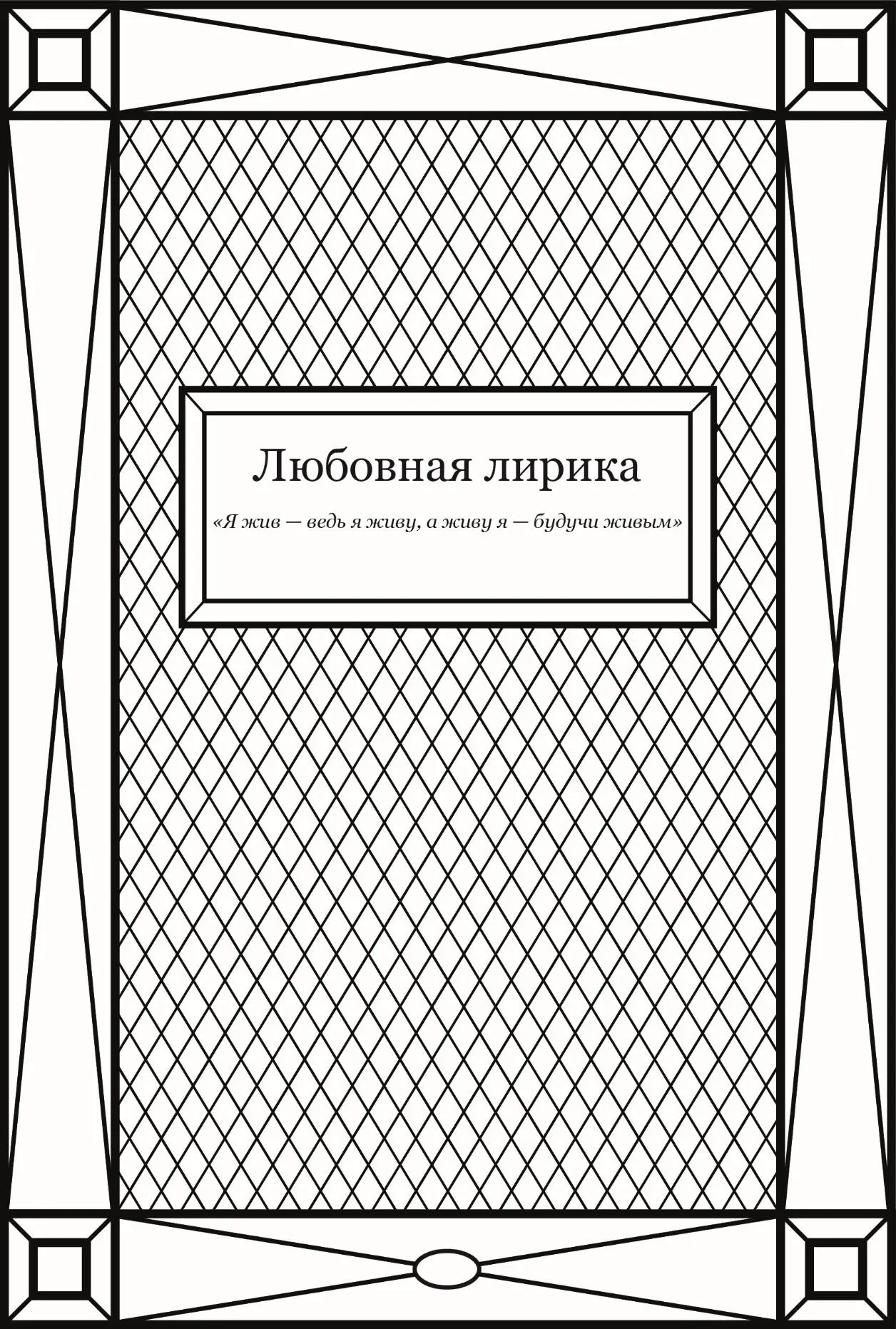 Любовная лирика

«Я жив — ведь я живу, а живу я — будучи живым»